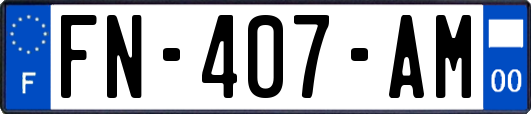 F
FN-407-AM
00